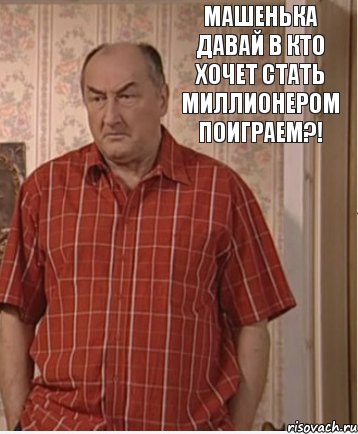 МАШЕНЬКА ДАВАЙ В КТО ХОЧЕТ СТАТЬ МИЛЛИОНЕРОМ ПОИГРАЕМ?!

risovach.ru